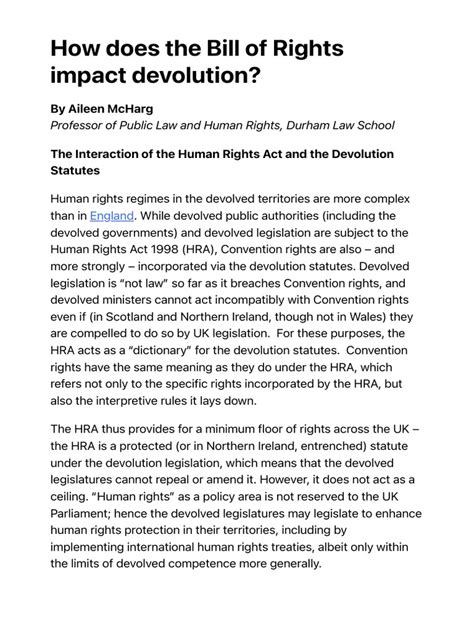 How does the Bill of Rights impact devolution?

By Aileen McHarg
Professor of Public Law and Human Rights, Durham Law School

The Interaction of the Human Rights Act and the Devolution Statutes

Human rights regimes in the devolved territories are more complex than in England. While devolved public authorities (including the devolved governments) and devolved legislation are subject to the Human Rights Act 1998 (HRA), Convention rights are also – and more strongly – incorporated via the devolution statutes. Devolved legislation is "not law" so far as it breaches Convention rights, and devolved ministers cannot act incompatibly with Convention rights even if (in Scotland and Northern Ireland, though not in Wales) they are compelled to do so by UK legislation. For these purposes, the HRA acts as a "dictionary" for the devolution statutes. Convention rights have the same meaning as they do under the HRA, which refers not only to the specific rights incorporated by the HRA, but also the interpretive rules it lays down.

The HRA thus provides for a minimum floor of rights across the UK – the HRA is a protected (or in Northern Ireland, entrenched) statute under the devolution legislation, which means that the devolved legislatures cannot repeal or amend it. However, it does not act as a ceiling. "Human rights" as a policy area is not reserved to the UK Parliament; hence the devolved legislatures may legislate to enhance human rights protection in their territories, including by implementing international human rights treaties, albeit only within the limits of devolved competence more generally.